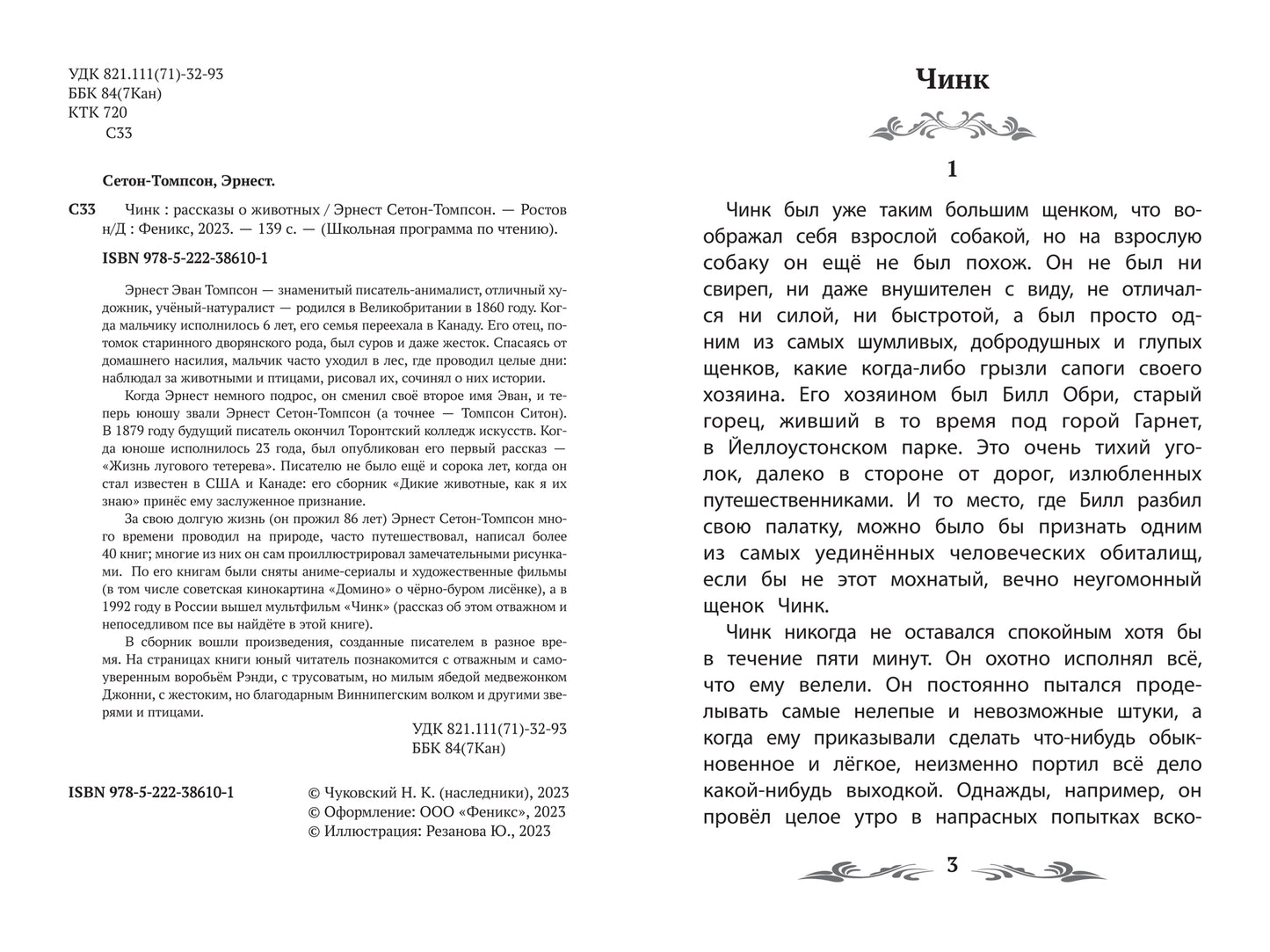 УДК 821.111(71)-32-93
ББК 84(7Кан)
КТК 720
С33

Сетон-Томпсон, Эрнест.

С33 Чинк : рассказы о животных / Эрнест Сетон-Томпсон. — Ростов н/Д : Феникс, 2023. — 139 с. — (Школьная программа по чтению).

ISBN 978-5-222-38610-1

Эрнест Эван Томпсон — знаменитый писатель-анималист, отличный художник, учёный-натуралист — родился в Великобритании в 1860 году. Когда мальчику исполнилось 6 лет, его семья переехала в Канаду. Его отец, потомок старинного дворянского рода, был суров и даже жесток. Спасаясь от домашнего насилия, мальчик часто уходил в лес, где проводил целые дни: наблюдал за животными и птицами, рисовал их, сочинял о них истории.

Когда Эрнест немного подрос, он сменил своё второе имя Эван, и теперь юношу звали Эрнест Сетон-Томпсон (а точнее — Томпсон Ситон). В 1879 году будущий писатель окончил Торонтский колледж искусств. Когда юноше исполнилось 23 года, был опубликован его первый рассказ — «Жизнь лугового тетерева». Писателю не было ещё и сорока лет, когда он стал известен в США и Канаде: его сборник «Дикие животные, как я их знаю» принёс ему заслуженное признание.

За свою долгую жизнь (он прожил 86 лет) Эрнест Сетон-Томпсон много времени проводил на природе, часто путешествовал, написал более 40 книг; многие из них он сам проиллюстрировал замечательными рисунками. По его книгам были сняты аниме-сериалы и художественные фильмы (в том числе советская кинокартина «Домино» о чёрно-буром лисёнке), а в 1992 году в России вышел мультфильм «Чинк» (рассказ об этом отважном и непоседливом псе вы найдёте в этой книге).

В сборник вошли произведения, созданные писателем в разное время. На страницах книги юный читатель познакомится с отважным и самоуверенным воробьём Рэнди, с трусоватым, но милым ябедой медвежонком Джонни, с жестоким, но благодарным Виннипегским волком и другими зверями и птицами.

УДК 821.111(71)-32-93
ББК 84(7Кан)

ISBN 978-5-222-38610-1

© Чуковский Н. К. (наследники), 2023
© Оформление: ООО «Феникс», 2023
© Иллюстрация: Резанова Ю., 2023

Чинк

1

Чинк был уже таким большим щенком, что воображал себя взрослой собакой, но на взрослую собаку он ещё не был похож. Он не был ни свиреп, ни даже внушителен с виду, не отличался ни силой, ни быстротой, а был просто одним из самых шумливых, добродушных и глупых щенков, какие когда-либо грызли сапоги своего хозяина. Его хозяином был Билл Обри, старый горец, живший в то время под горой Гарнет, в Йеллоустонском парке. Это очень тихий уголок, далеко в стороне от дорог, излюбленных путешественниками. И то место, где Билл разбил свою палатку, можно было бы признать одним из самых уединённых человеческих обиталищ, если бы не этот мохнатый, вечно неугомонный щенок Чинк.

Чинк никогда не оставался спокойным хотя бы в течение пяти минут. Он охотно исполнял всё, что ему велели. Он постоянно пытался проделывать самые нелепые и невозможные штуки, а когда ему приказывали сделать что-нибудь обыкновенное и лёгкое, неизменно портил всё дело какой-нибудь выходкой. Однажды, например, он провёл целое утро в напрасных попытках вско-

3